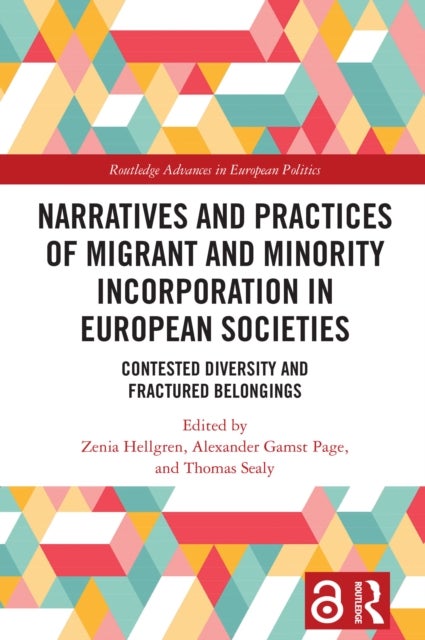 Routledge Advances in European Politics

NARRATIVES AND PRACTICES OF MIGRANT AND MINORITY INCORPORATION IN EUROPEAN SOCIETIES

CONTESTED DIVERSITY AND FRACTURED BELONGINGS

Edited by
Zenia Hellgren, Alexander Gamst Page, and Thomas Sealy

ROUTLEDGE